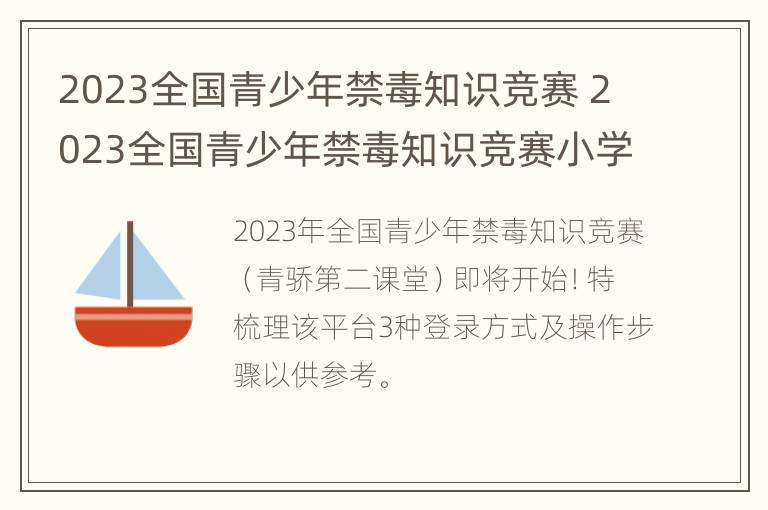 2023全国青少年禁毒知识竞赛 2023全国青少年禁毒知识竞赛小学

2023年全国青少年禁毒知识竞赛（青骄第二课堂）即将开始！特梳理该平台3种登录方式及操作步骤以供参考。